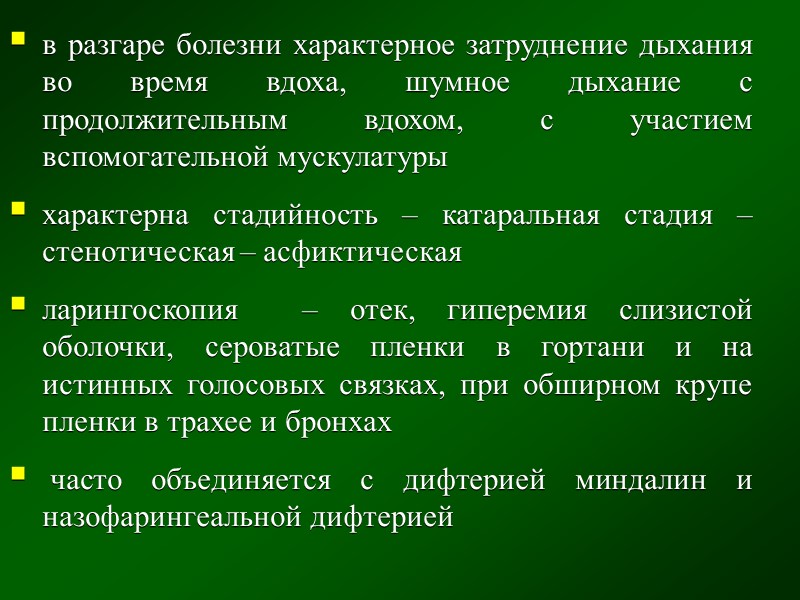 в разгаре болезни характерное затруднение дыхания во время вдоха, шумное дыхание с продолжительным вдохом, с участием вспомогательной мускулатуры

характерна стадийность – катаральная стадия – стенотическая – асфиктическая

ларингоскопия – отек, гиперемия слизистой оболочки, сероватые пленки в гортани и на истинных голосовых связках, при обширном крупе пленки в трахее и бронхах

часто объединяется с дифтерией миндалин и назофарингеальной дифтерией